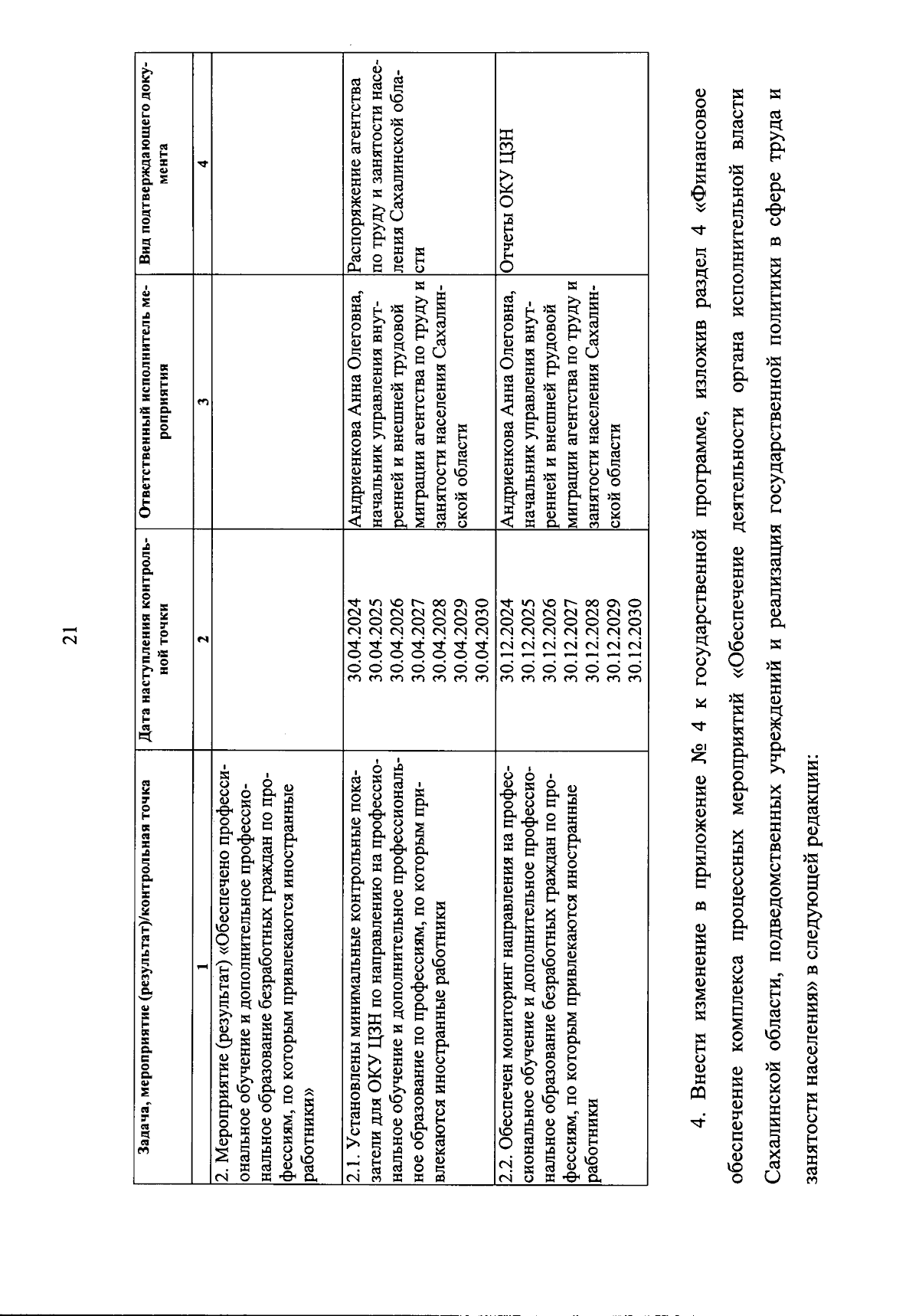 21

| Задача, мероприятие (результат)/контрольная точка | Дата наступления контрольной точки | Ответственный исполнитель мероприятия | Вид подтверждающего документа |
|---|---|---|---|
| 1 | 2 | 3 | 4 |
| 2. Мероприятие (результат) «Обеспечено профессиональное обучение и дополнительное профессиональное образование безработных граждан по профессиям, по которым привлекаются иностранные работники» | | | |
| 2.1. Установлены минимальные контрольные показатели для ОКУ ЦЗН по направлению на профессиональное обучение и дополнительное профессиональное образование по профессиям, по которым привлекаются иностранные работники | 30.04.2024 30.04.2025 30.04.2026 30.04.2027 30.04.2028 30.04.2029 30.04.2030 | Андриенкова Анна Олеговна, начальник управления внутренней и внешней трудовой миграции агентства по труду и занятости населения Сахалинской области | Распоряжение агентства по труду и занятости населения Сахалинской области |
| 2.2. Обеспечен мониторинг направления на профессиональное обучение и дополнительное профессиональное образование безработных граждан по профессиям, по которым привлекаются иностранные работники | 30.12.2024 30.12.2025 30.12.2026 30.12.2027 30.12.2028 30.12.2029 30.12.2030 | Андриенкова Анна Олеговна, начальник управления внутренней и внешней трудовой миграции агентства по труду и занятости населения Сахалинской области | Отчеты ОКУ ЦЗН |

4. Внести изменение в приложение № 4 к государственной программе, изложив раздел 4 «Финансовое обеспечение комплекса процессных мероприятий «Обеспечение деятельности органа исполнительной власти Сахалинской области, подведомственных учреждений и реализация государственной политики в сфере труда и занятости населения» в следующей редакции: